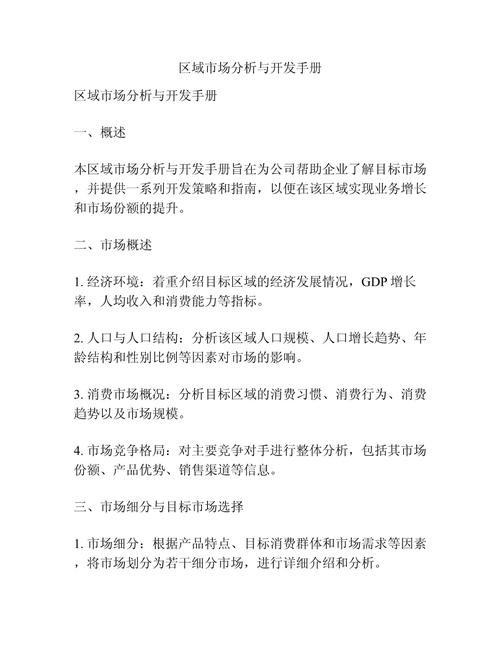 区域市场分析与开发手册

区域市场分析与开发手册

一、概述

本区域市场分析与开发手册旨在为公司帮助企业了解目标市场，并提供一系列开发策略和指南，以便在该区域实现业务增长和市场份额的提升。

二、市场概述

1. 经济环境：着重介绍目标区域的经济发展情况，GDP 增长率，人均收入和消费能力等指标。

2. 人口与人口结构：分析该区域人口规模、人口增长趋势、年龄结构和性别比例等因素对市场的影响。

3. 消费市场概况：分析目标区域的消费习惯、消费行为、消费趋势以及市场规模。

4. 市场竞争格局：对主要竞争对手进行整体分析，包括其市场份额、产品优势、销售渠道等信息。

三、市场细分与目标市场选择

1. 市场细分：根据产品特点、目标消费群体和市场需求等因素，将市场划分为若干细分市场，进行详细介绍和分析。